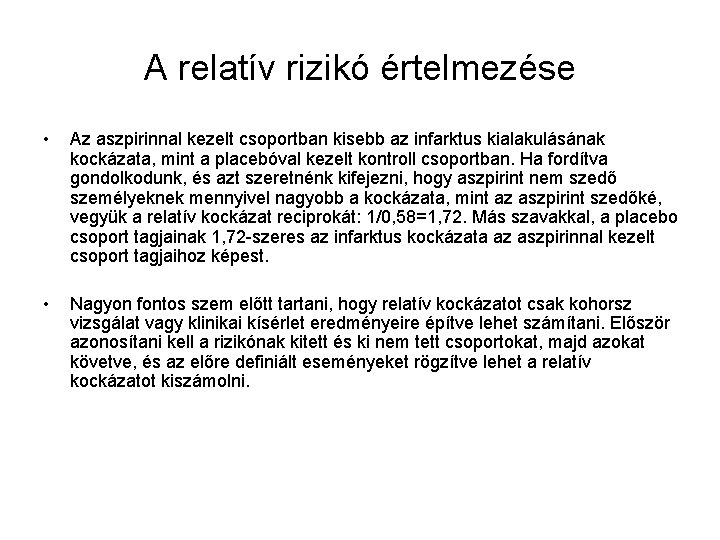 A relatív rizikó értelmezése

• Az aszpirinnal kezelt csoportban kisebb az infarktus kialakulásának kockázata, mint a placebóval kezelt kontroll csoportban. Ha fordítva gondolkodunk, és azt szeretnénk kifejezni, hogy aszpirint nem szedő személyeknek mennyivel nagyobb a kockázata, mint az aszpirint szedőké, vegyük a relatív kockázat reciprokát: 1/0,58=1,72. Más szavakkal, a placebo csoport tagjainak 1,72-szeres az infarktus kockázata az aszpirinnal kezelt csoport tagjaihoz képest.

• Nagyon fontos szem előtt tartani, hogy relatív kockázatot csak kohorsz vizsgálat vagy klinikai kísérlet eredményeire építve lehet számítani. Először azonosítani kell a rizikónak kitett és ki nem tett csoportokat, majd azokat követve, és az előre definiált eseményeket rögzítve lehet a relatív kockázatot kiszámolni.